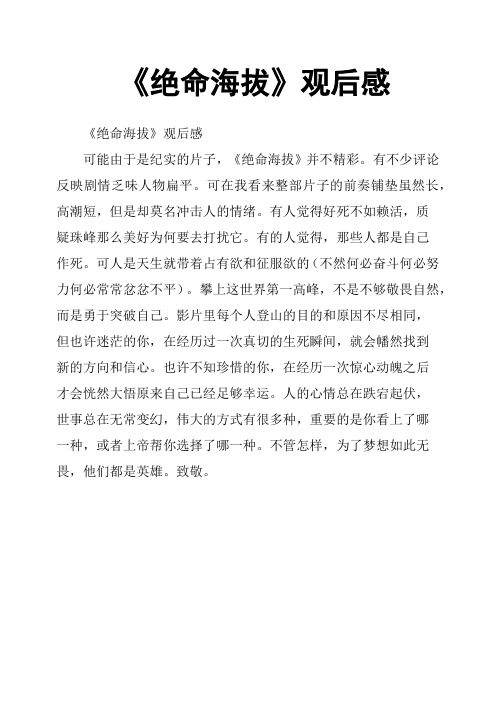 《绝命海拔》观后感

《绝命海拔》观后感

可能由于是纪实的片子，《绝命海拔》并不精彩。有不少评论反映剧情乏味人物扁平。可在我看来整部片子的前奏铺垫虽然长，高潮短，但是却莫名冲击人的情绪。有人觉得好死不如赖活，质疑珠峰那么美好为何要去打扰它。有的人觉得，那些人都是自己作死。可人是天生就带着占有欲和征服欲的（不然何必奋斗何必努力何必常常忿忿不平）。攀上这世界第一高峰，不是不够敬畏自然，而是勇于突破自己。影片里每个人登山的目的和原因不尽相同，但也许迷茫的你，在经历过一次真切的生死瞬间，就会幡然找到新的方向和信心。也许不知珍惜的你，在经历一次惊心动魄之后才会恍然大悟原来自己已经足够幸运。人的心情总在跌宕起伏，世事总在无常变幻，伟大的方式有很多种，重要的是你看上了哪一种，或者上帝帮你选择了哪一种。不管怎样，为了梦想如此无畏，他们都是英雄。致敬。